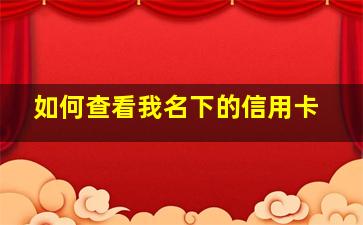 如何查看我名下的信用卡